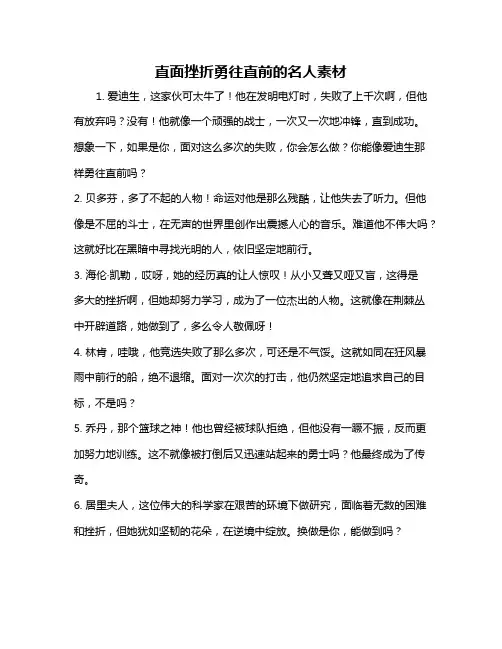 直面挫折勇往直前的名人素材

1. 爱迪生，这家伙可太牛了！他在发明电灯时，失败了上千次啊，但他有放弃吗？没有！他就像一个顽强的战士，一次又一次地冲锋，直到成功。想象一下，如果是你，面对这么多次的失败，你会怎么做？你能像爱迪生那样勇往直前吗？

2. 贝多芬，多了不起的人物！命运对他是那么残酷，让他失去了听力。但他像是不屈的斗士，在无声的世界里创作出震撼人心的音乐。难道他不伟大吗？这就好比在黑暗中寻找光明的人，依旧坚定地前行。

3. 海伦·凯勒，哎呀，她的经历真的让人惊叹！从小又聋又哑又盲，这得是多大的挫折啊，但她却努力学习，成为了一位杰出的人物。这就像在荆棘丛中开辟道路，她做到了，多么令人敬佩呀！

4. 林肯，哇哦，他竞选失败了那么多次，可还是不气馁。这就如同在狂风暴雨中前行的船，绝不退缩。面对一次次的打击，他仍然坚定地追求自己的目标，不是吗？

5. 乔丹，那个篮球之神！他也曾经被球队拒绝，但他没有一蹶不振，反而更加努力地训练。这不就像被打倒后又迅速站起来的勇士吗？他最终成为了传奇。

6. 居里夫人，这位伟大的科学家在艰苦的环境下做研究，面临着无数的困难和挫折，但她犹如坚韧的花朵，在逆境中绽放。换做是你，能做到吗？